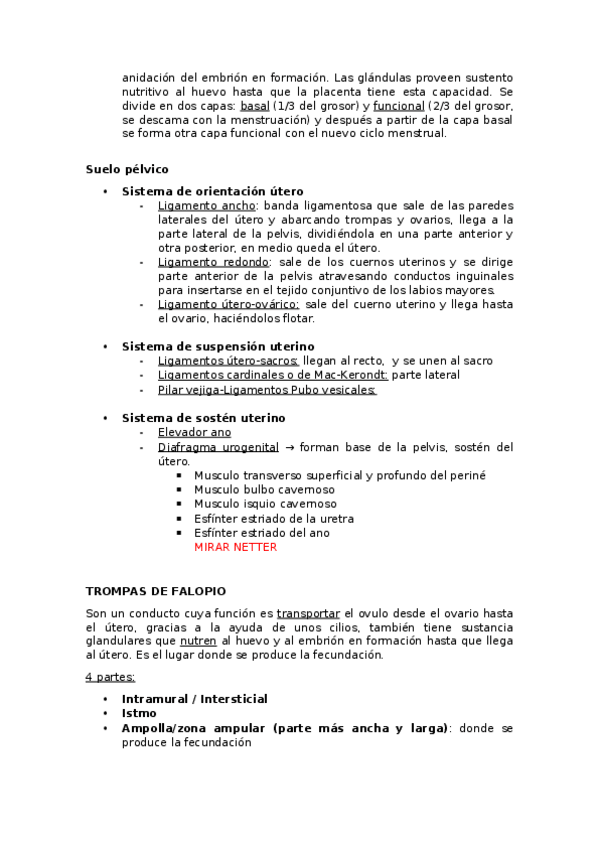 anidación del embrión en formación. Las glándulas proveen sustento nutritivo al huevo hasta que la placenta tiene esta capacidad. Se divide en dos capas: basal (1/3 del grosor) y funcional (2/3 del grosor, se descama con la menstruación) y después a partir de la capa basal se forma otra capa funcional con el nuevo ciclo menstrual.

Suelo pélvico

• Sistema de orientación útero
- Ligamento ancho: banda ligamentosa que sale de las paredes laterales del útero y abarcando trompas y ovarios, llega a la parte lateral de la pelvis, dividiéndola en una parte anterior y otra posterior, en medio queda el útero.
- Ligamento redondo: sale de los cuernos uterinos y se dirige parte anterior de la pelvis atravesando conductos inguinales para insertarse en el tejido conjuntivo de los labios mayores.
- Ligamento útero-ovárico: sale del cuerno uterino y llega hasta el ovario, haciéndolos flotar.

• Sistema de suspensión uterino
- Ligamentos útero-sacros: llegan al recto, y se unen al sacro
- Ligamentos cardinales o de Mac-Kerondt: parte lateral
- Pilar vejiga-Ligamentos Pubo vesicales:

• Sistema de sostén uterino
- Elevador ano
- Diafragma urogenital → forman base de la pelvis, sostén del útero.
▪ Musculo transverso superficial y profundo del periné
▪ Musculo bulbo cavernoso
▪ Musculo isquio cavernoso
▪ Esfínter estriado de la uretra
▪ Esfínter estriado del ano
MIRAR NETTER

TROMPAS DE FALOPIO

Son un conducto cuya función es transportar el ovulo desde el ovario hasta el útero, gracias a la ayuda de unos cilios, también tiene sustancia glandulares que nutren al huevo y al embrión en formación hasta que llega al útero. Es el lugar donde se produce la fecundación.

4 partes:

• Intramural / Intersticial
• Istmo
• Ampolla/zona ampular (parte más ancha y larga): donde se produce la fecundación